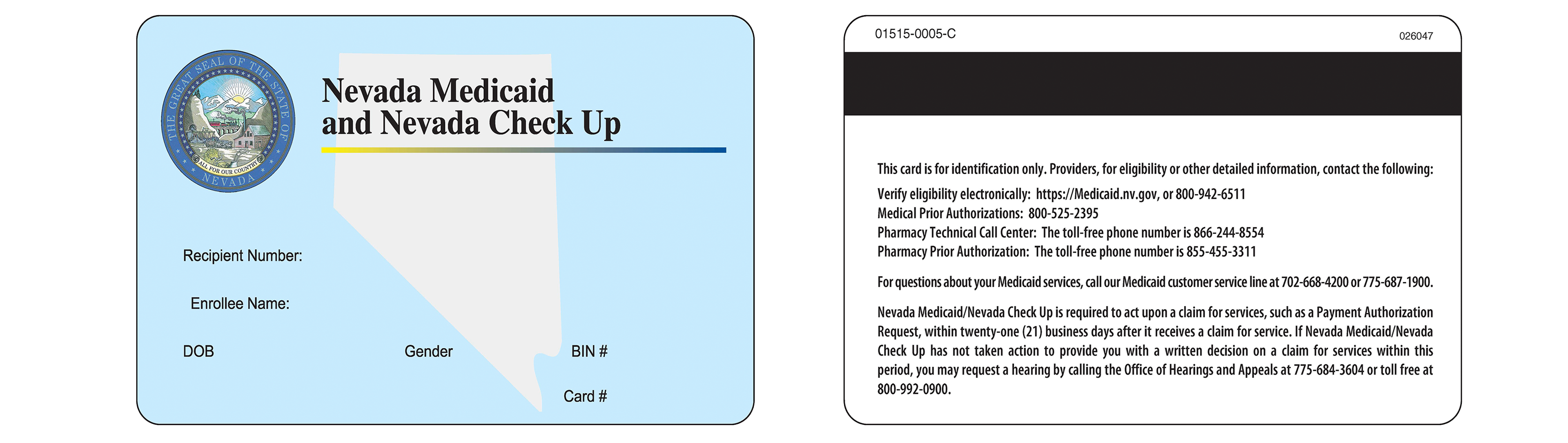 THE GREAT SEAL OF THE STATE OF NEVADA
ALL FOR OUR COUNTRY

Nevada Medicaid and Nevada Check Up

Recipient Number:

Enrollee Name:

DOB

Gender

BIN #

Card #

01515-0005-C

026047

This card is for identification only. Providers, for eligibility or other detailed information, contact the following:

Verify eligibility electronically: https://Medicaid.nv.gov, or 800-942-6511
Medical Prior Authorizations: 800-525-2395
Pharmacy Technical Call Center: The toll-free phone number is 866-244-8554
Pharmacy Prior Authorization: The toll-free phone number is 855-455-3311

For questions about your Medicaid services, call our Medicaid customer service line at 702-668-4200 or 775-687-1900.

Nevada Medicaid/Nevada Check Up is required to act upon a claim for services, such as a Payment Authorization Request, within twenty-one (21) business days after it receives a claim for service. If Nevada Medicaid/Nevada Check Up has not taken action to provide you with a written decision on a claim for services within this period, you may request a hearing by calling the Office of Hearings and Appeals at 775-684-3604 or toll free at 800-992-0900.